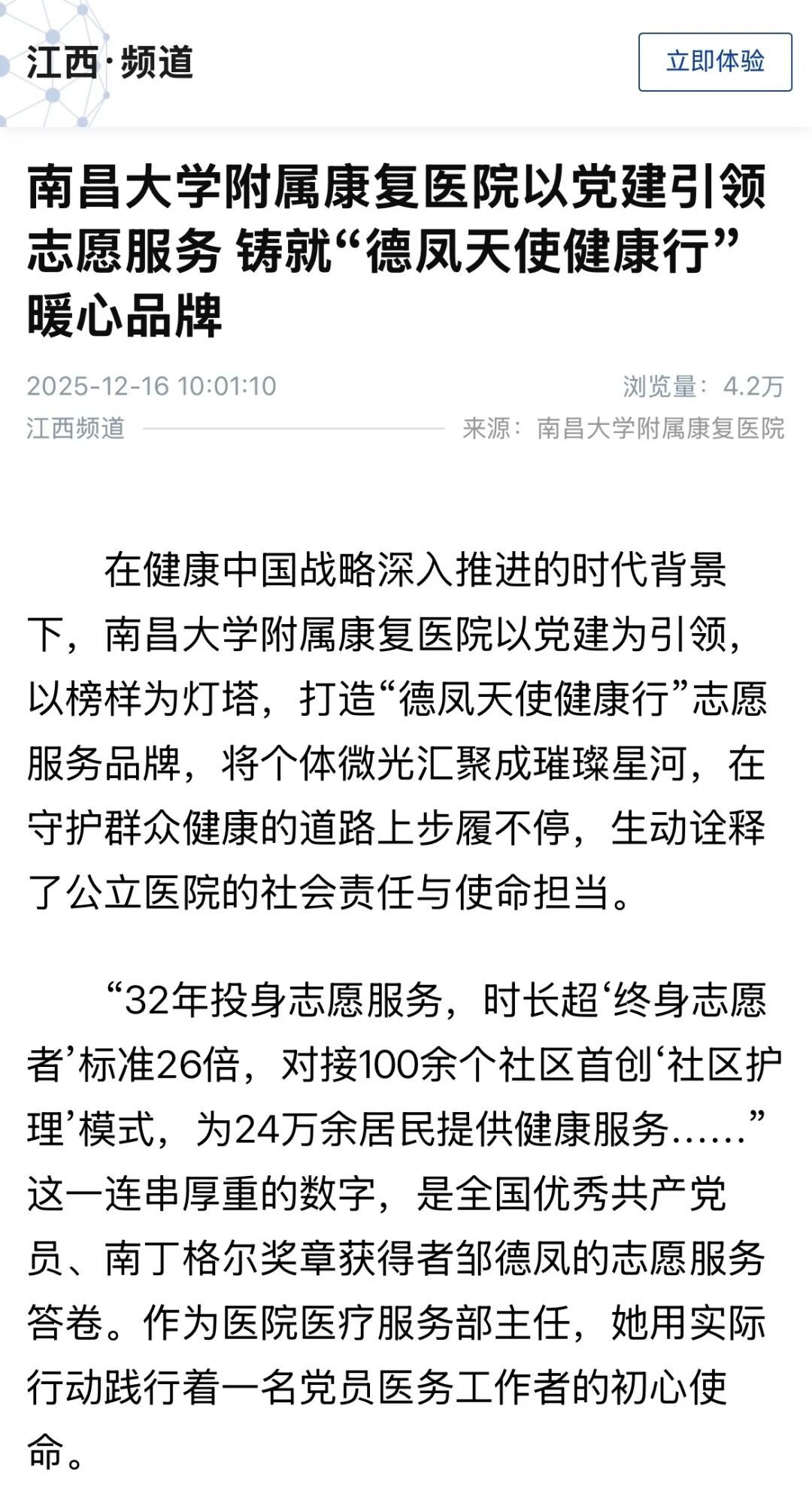 江西·频道

立即体验

南昌大学附属康复医院以党建引领志愿服务 铸就“德凤天使健康行”暖心品牌

2025-12-16 10:01:10

浏览量：4.2万

江西频道

来源：南昌大学附属康复医院

在健康中国战略深入推进的时代背景下，南昌大学附属康复医院以党建为引领，以榜样为灯塔，打造“德凤天使健康行”志愿服务品牌，将个体微光汇聚成璀璨星河，在守护群众健康的道路上步履不停，生动诠释了公立医院的社会责任与使命担当。

“32年投身志愿服务，时长超‘终身志愿者’标准26倍，对接100余个社区首创‘社区护理’模式，为24万余居民提供健康服务……”这一连串厚重的数字，是全国优秀共产党员、南丁格尔奖章获得者邹德凤的志愿服务答卷。作为医院医疗服务部主任，她用实际行动践行着一名党员医务工作者的初心使命。